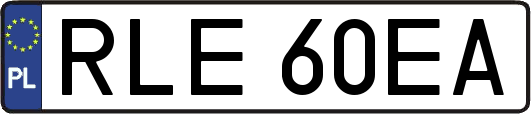 PL
RLE 60EA